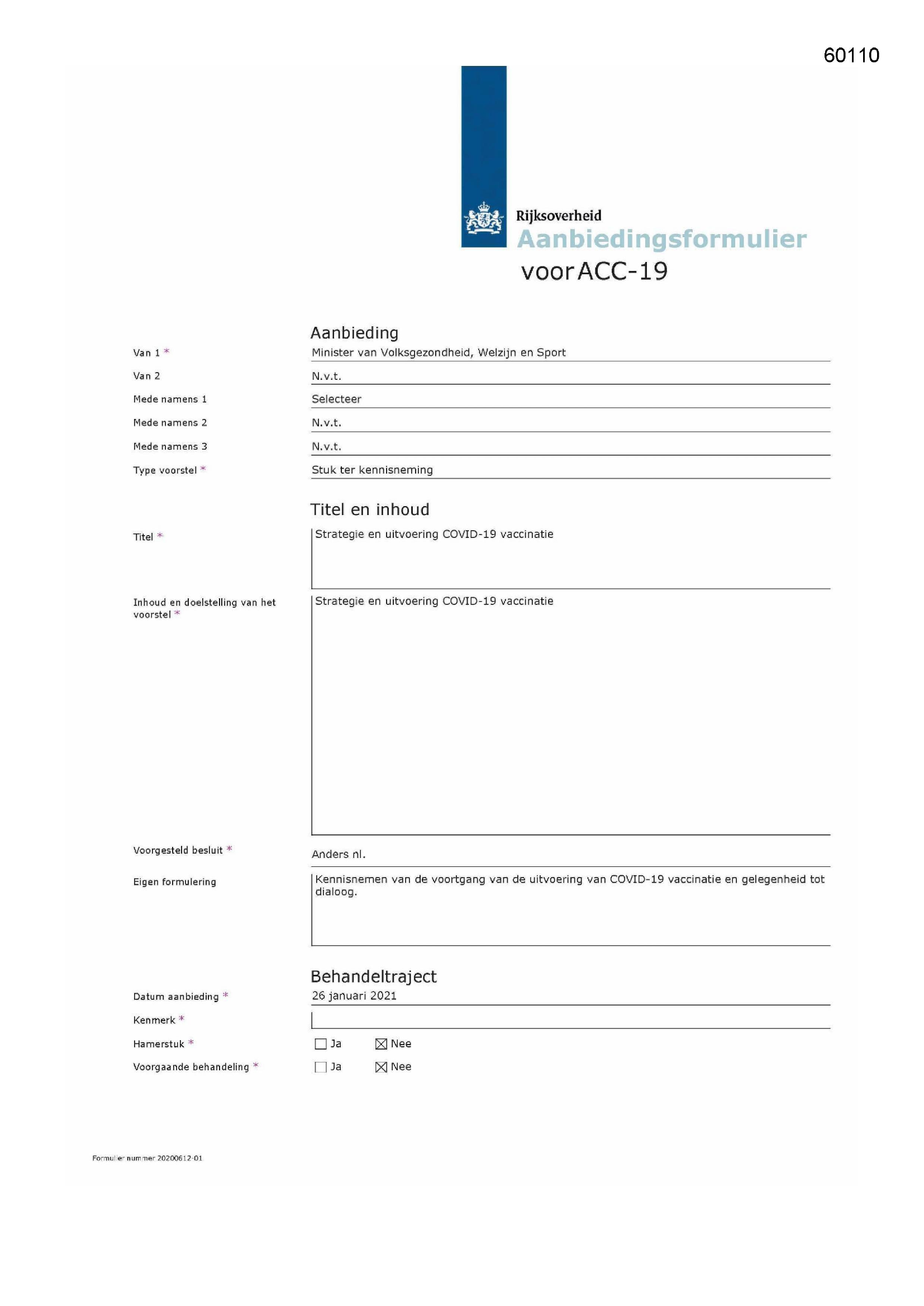 60110

Rijksoverheid

Aanbiedingsformulier

voor ACC-19

Aanbieding

Van 1 * Minister van Volksgezondheid, Welzijn en Sport

Van 2 N.v.t.

Mede namens 1 Selecteer

Mede namens 2 N.v.t.

Mede namens 3 N.v.t.

Type voorstel * Stuk ter kennisneming

Titel en inhoud

Titel * Strategie en uitvoering COVID-19 vaccinatie

Inhoud en doelstelling van het voorstel * Strategie en uitvoering COVID-19 vaccinatie

Voorgesteld besluit * Anders nl.

Eigen formulering Kennisnemen van de voortgang van de uitvoering van COVID-19 vaccinatie en gelegenheid tot dialoog.

Behandeltraject

Datum aanbieding * 26 januari 2021

Kenmerk *

Hamerstuk * ☐ Ja ☒ Nee

Voorgaande behandeling * ☐ Ja ☒ Nee

Formulier nummer 20200612-01